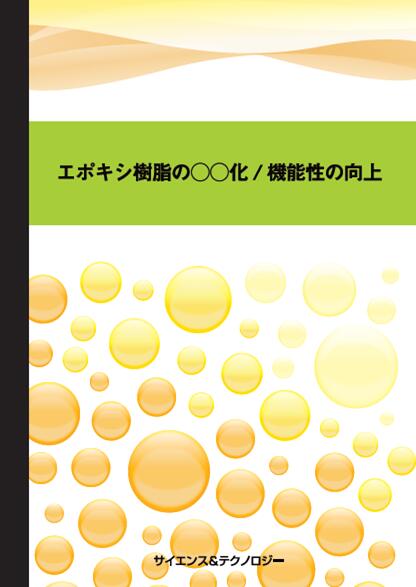 エポキシ樹脂の○○化 / 機能性の向上

サイエンス&テクノロジー